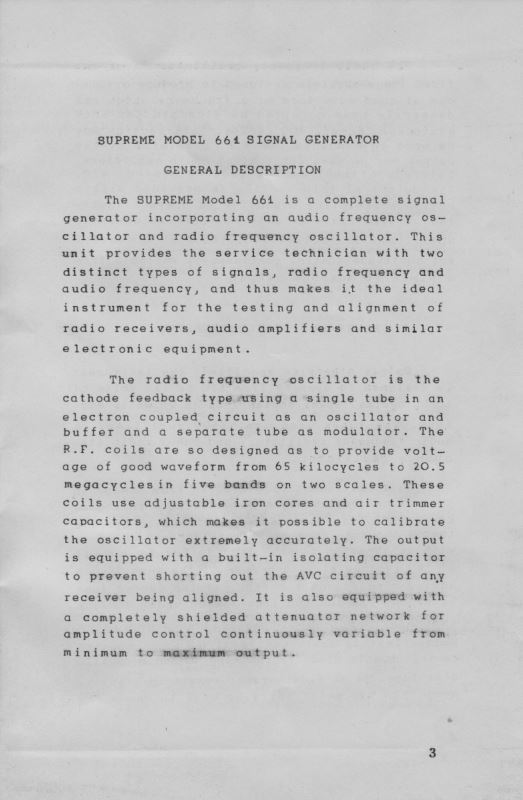 SUPREME MODEL 661 SIGNAL GENERATOR

GENERAL DESCRIPTION

The SUPREME Model 661 is a complete signal generator incorporating an audio frequency oscillator and radio frequency oscillator. This unit provides the service technician with two distinct types of signals, radio frequency and audio frequency, and thus makes it the ideal instrument for the testing and alignment of radio receivers, audio amplifiers and similar electronic equipment.

The radio frequency oscillator is the cathode feedback type using a single tube in an electron coupled circuit as an oscillator and buffer and a separate tube as modulator. The R.F. coils are so designed as to provide voltage of good waveform from 65 kilocycles to 20.5 megacycles in five bands on two scales. These coils use adjustable iron cores and air trimmer capacitors, which makes it possible to calibrate the oscillator extremely accurately. The output is equipped with a built-in isolating capacitor to prevent shorting out the AVC circuit of any receiver being aligned. It is also equipped with a completely shielded attenuator network for amplitude control continuously variable from minimum to maximum output.

3